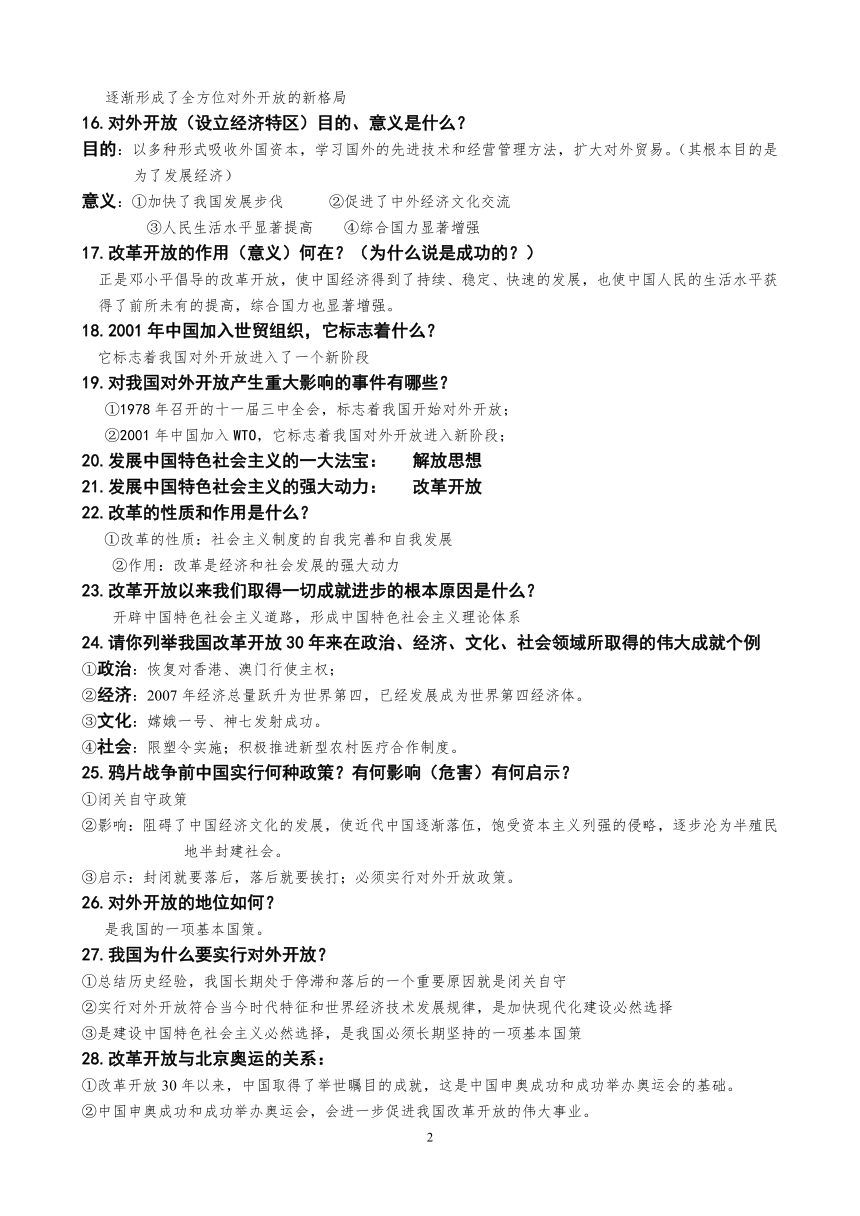 逐渐形成了全方位对外开放的新格局

16.对外开放（设立经济特区）目的、意义是什么？

目的：以多种形式吸收外国资本，学习国外的先进技术和经营管理方法，扩大对外贸易。（其根本目的是为了发展经济）

意义：①加快了我国发展步伐　②促进了中外经济文化交流
③人民生活水平显著提高　④综合国力显著增强

17.改革开放的作用（意义）何在？（为什么说是成功的？）

正是邓小平倡导的改革开放，使中国经济得到了持续、稳定、快速的发展，也使中国人民的生活水平获得了前所未有的提高，综合国力也显著增强。

18.2001年中国加入世贸组织，它标志着什么？

它标志着我国对外开放进入了一个新阶段

19.对我国对外开放产生重大影响的事件有哪些？

①1978年召开的十一届三中全会，标志着我国开始对外开放；
②2001年中国加入WTO，它标志着我国对外开放进入新阶段；

20.发展中国特色社会主义的一大法宝：　解放思想

21.发展中国特色社会主义的强大动力：　改革开放

22.改革的性质和作用是什么？

①改革的性质：社会主义制度的自我完善和自我发展
②作用：改革是经济和社会发展的强大动力

23.改革开放以来我们取得一切成就进步的根本原因是什么？

开辟中国特色社会主义道路，形成中国特色社会主义理论体系

24.请你列举我国改革开放30年来在政治、经济、文化、社会领域所取得的伟大成就个例

①政治：恢复对香港、澳门行使主权；
②经济：2007年经济总量跃升为世界第四，已经发展成为世界第四经济体。
③文化：嫦娥一号、神七发射成功。
④社会：限塑令实施；积极推进新型农村医疗合作制度。

25.鸦片战争前中国实行何种政策？有何影响（危害）有何启示？

①闭关自守政策
②影响：阻碍了中国经济文化的发展，使近代中国逐渐落伍，饱受资本主义列强的侵略，逐步沦为半殖民地半封建社会。
③启示：封闭就要落后，落后就要挨打；必须实行对外开放政策。

26.对外开放的地位如何？

是我国的一项基本国策。

27.我国为什么要实行对外开放？

①总结历史经验，我国长期处于停滞和落后的一个重要原因就是闭关自守
②实行对外开放符合当今时代特征和世界经济技术发展规律，是加快现代化建设必然选择
③是建设中国特色社会主义必然选择，是我国必须长期坚持的一项基本国策

28.改革开放与北京奥运的关系：

①改革开放30年以来，中国取得了举世瞩目的成就，这是中国申奥成功和成功举办奥运会的基础。
②中国申奥成功和成功举办奥运会，会进一步促进我国改革开放的伟大事业。

2